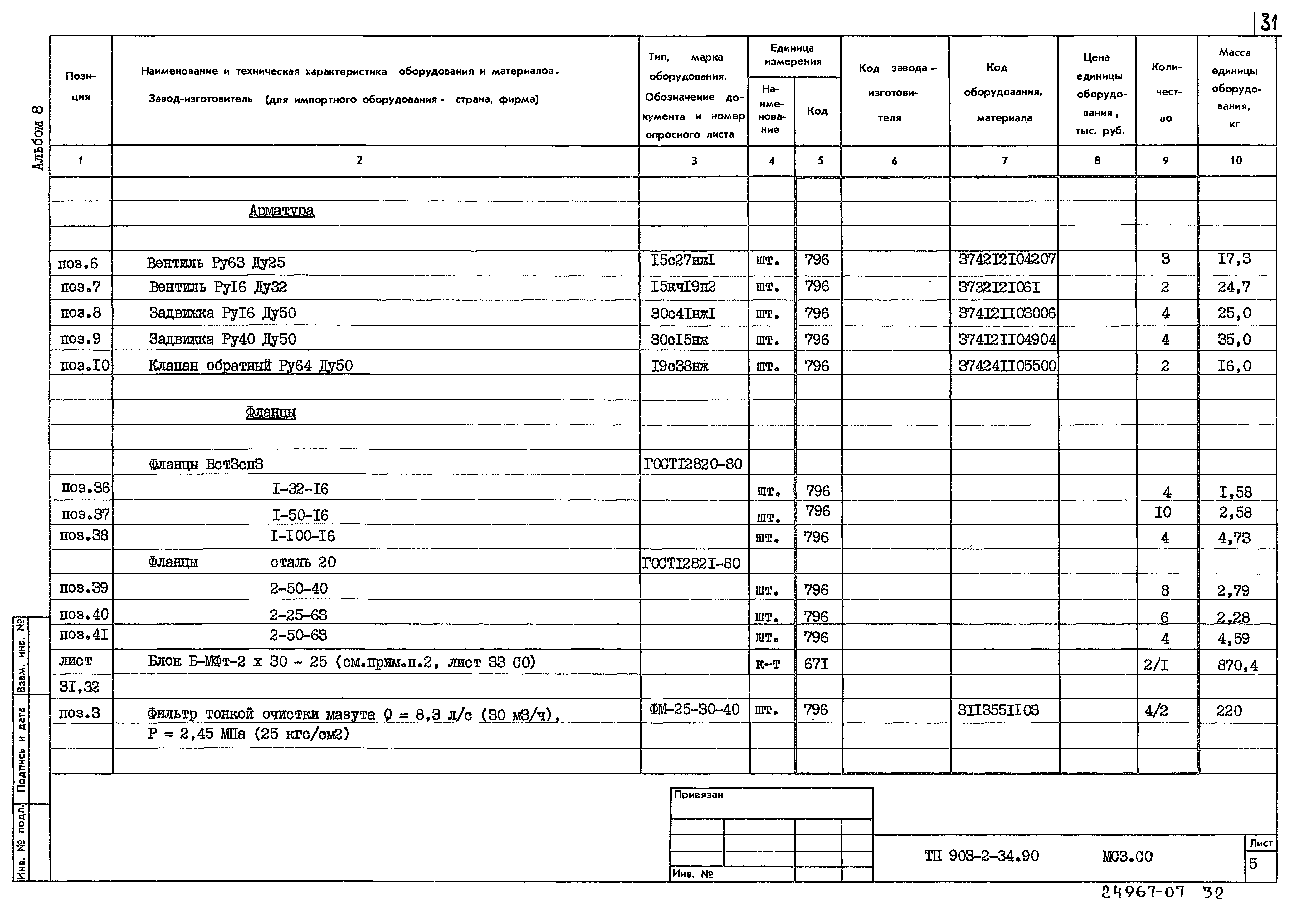 31

Альбом 8

| Позиция | Наименование и техническая характеристика оборудования и материалов. Завод-изготовитель (для импортного оборудования - страна, фирма) | Тип, марка оборудования. Обозначение документа и номер опросного листа | Единица измерения Наименование | Единица измерения Код | Код завода-изготовителя | Код оборудования, материала | Цена единицы оборудования, тыс. руб. | Количество | Масса единицы оборудования, кг |
|---|---|---|---|---|---|---|---|---|---|
| 1 | 2 | 3 | 4 | 5 | 6 | 7 | 8 | 9 | 10 |
| | Арматура | | | | | | | | |
| поз.6 | Вентиль Ру63 Ду25 | I5с27нжI | шт. | 796 | | 3742I2I04207 | | 3 | I7,3 |
| поз.7 | Вентиль РуI6 Ду32 | I5кчI9п2 | шт. | 796 | | 3732I2I06I | | 2 | 24,7 |
| поз.8 | Задвижка РуI6 Ду50 | 30с4IнжI | шт. | 796 | | 374I2II03006 | | 4 | 25,0 |
| поз.9 | Задвижка Ру40 Ду50 | 30сI5нж | шт. | 796 | | 374I2II04904 | | 4 | 35,0 |
| поз.I0 | Клапан обратный Ру64 Ду50 | I9с38нж | шт. | 796 | | 37424II05500 | | 2 | I6,0 |
| | Фланцы | | | | | | | | |
| | Фланцы ВстЗсп3 | ГОСТI2820-80 | | | | | | | |
| поз.36 | I-32-I6 | | шт. | 796 | | | | 4 | I,58 |
| поз.37 | I-50-I6 | | шт. | 796 | | | | I0 | 2,58 |
| поз.38 | I-I00-I6 | | шт. | 796 | | | | 4 | 4,73 |
| | Фланцы сталь 20 | ГОСТI282I-80 | | | | | | | |
| поз.39 | 2-50-40 | | шт. | 796 | | | | 8 | 2,79 |
| поз.40 | 2-25-63 | | шт. | 796 | | | | 6 | 2,28 |
| поз.4I | 2-50-63 | | шт. | 796 | | | | 4 | 4,59 |
| лист 3I,32 | Блок Б-МФт-2 х 30 - 25 (см.прим.п.2, лист 33 СО) | | к-т | 67I | | | | 2/I | 870,4 |
| поз.3 | Фильтр тонкой очистки мазута Q = 8,3 л/с (30 м3/ч), Р = 2,45 МПа (25 кгс/см2) | ФМ-25-30-40 | шт. | 796 | | 3II355II03 | | 4/2 | 220 |

Взам. инв. №
Подпись и дата
Инв. № подл.

Привязан

Инв. №

ТП 903-2-34.90 МСЗ.СО

Лист
5

24967-07 32